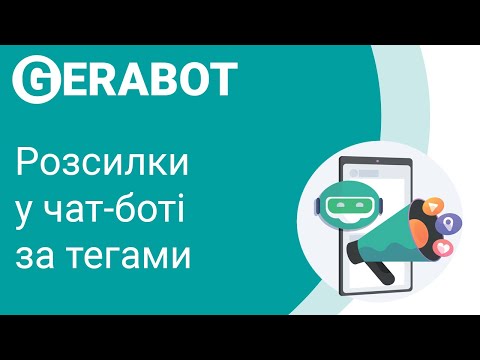 GERABOT

Розсилки у чат-боті за тегами